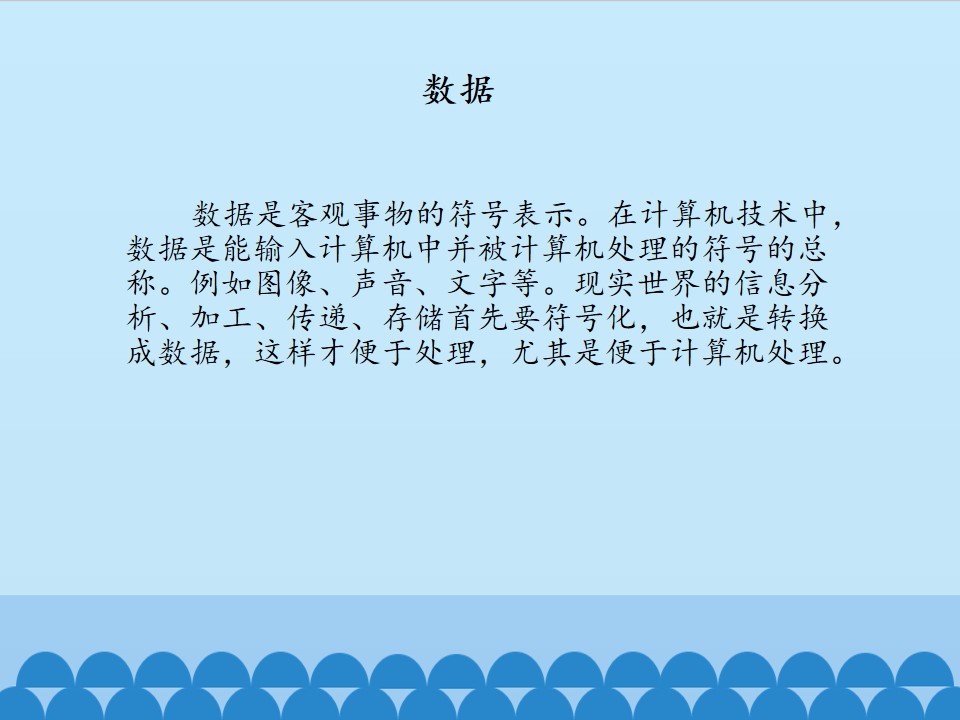 数据

数据是客观事物的符号表示。在计算机技术中，数据是能输入计算机中并被计算机处理的符号的总称。例如图像、声音、文字等。现实世界的信息分析、加工、传递、存储首先要符号化，也就是转换成数据，这样才便于处理，尤其是便于计算机处理。